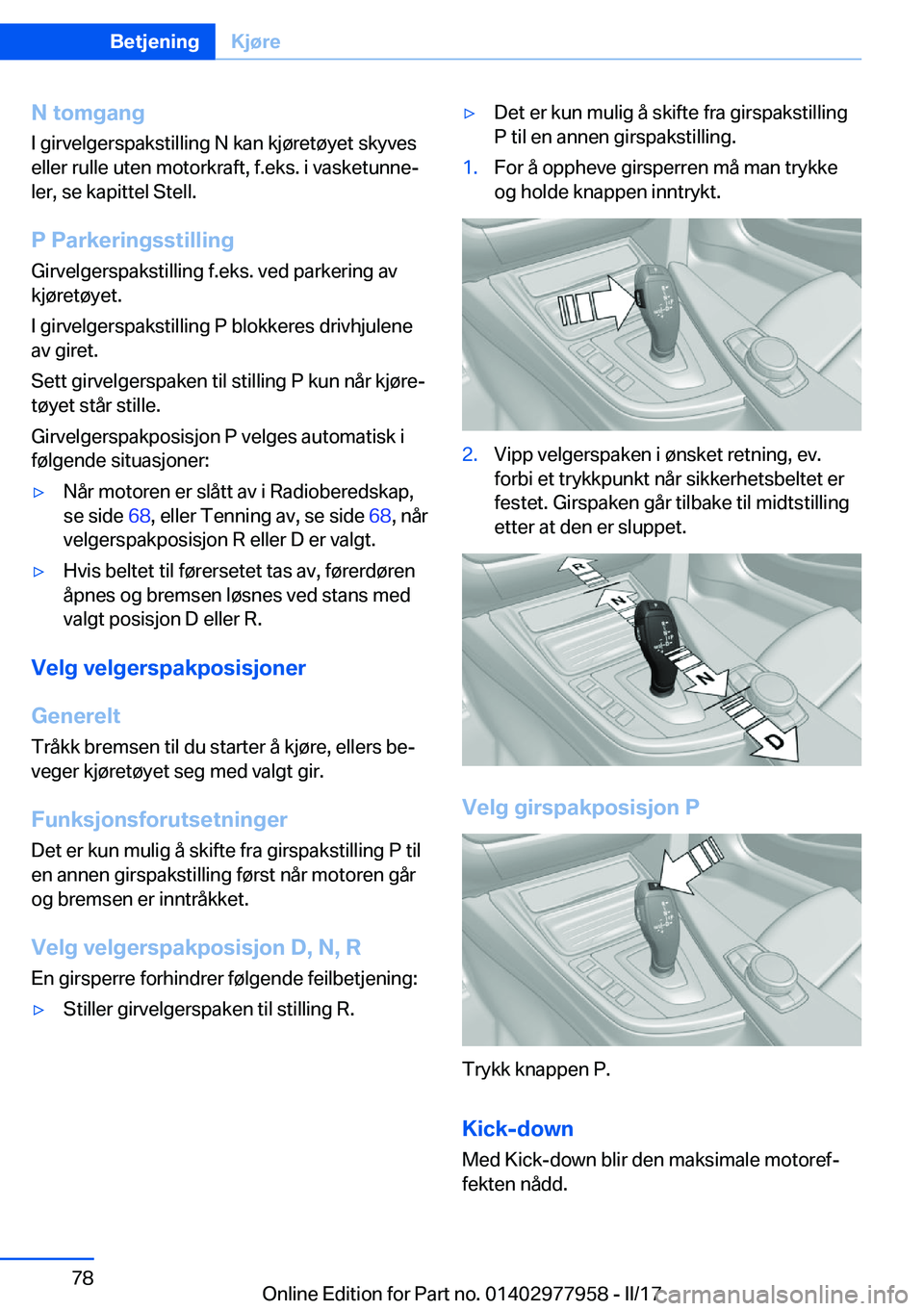 Betjening Kjøre

N tomgang
I girvelgerspakstilling N kan kjøretøyet skyves eller rulle uten motorkraft, f.eks. i vasketunneler, se kapittel Stell.

P Parkeringsstilling
Girvelgerspakstilling f.eks. ved parkering av kjøretøyet.

I girvelgerspakstilling P blokkeres drivhjulene av giret.

Sett girvelgerspaken til stilling P kun når kjøretøyet står stille.

Girvelgerspakposisjon P velges automatisk i følgende situasjoner:

▷ Når motoren er slått av i Radioberedskap, se side 68, eller Tenning av, se side 68, når velgerspakposisjon R eller D er valgt.

▷ Hvis beltet til førersetet tas av, førerdøren åpnes og bremsen løsnes ved stans med valgt posisjon D eller R.

Velg velgerspakposisjoner

Generelt
Tråkk bremsen til du starter å kjøre, ellers beveger kjøretøyet seg med valgt gir.

Funksjonsforutsetninger
Det er kun mulig å skifte fra girspakstilling P til en annen girspakstilling først når motoren går og bremsen er inntråkket.

Velg velgerspakposisjon D, N, R
En girsperre forhindrer følgende feilbetjening:

▷ Stiller girvelgerspaken til stilling R.

▷ Det er kun mulig å skifte fra girspakstilling P til en annen girspakstilling.

1. For å oppheve girsperren må man trykke og holde knappen inntrykt.

2. Vipp velgerspaken i ønsket retning, ev. forbi et trykkpunkt når sikkerhetsbeltet er festet. Girspaken går tilbake til midtstilling etter at den er sluppet.

R
N
N
D

Velg girspakposisjon P

Trykk knappen P.

Kick-down
Med Kick-down blir den maksimale motoreffekten nådd.

78

Online Edition for Part no. 01402977958 - II/17
carmanualsonline.info